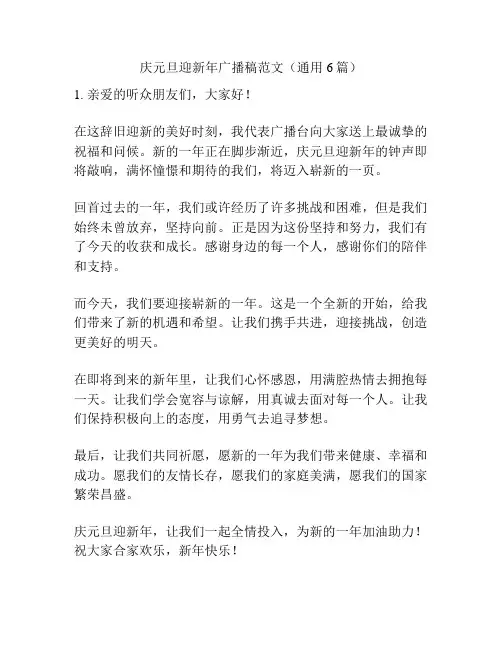 庆元旦迎新年广播稿范文（通用 6 篇）

1. 亲爱的听众朋友们，大家好！

在这辞旧迎新的美好时刻，我代表广播台向大家送上最诚挚的祝福和问候。新的一年正在脚步渐近，庆元旦迎新年的钟声即将敲响，满怀憧憬和期待的我们，将迈入崭新的一页。

回首过去的一年，我们或许经历了许多挑战和困难，但是我们始终未曾放弃，坚持向前。正是因为这份坚持和努力，我们有了今天的收获和成长。感谢身边的每一个人，感谢你们的陪伴和支持。

而今天，我们要迎接崭新的一年。这是一个全新的开始，给我们带来了新的机遇和希望。让我们携手共进，迎接挑战，创造更美好的明天。

在即将到来的新年里，让我们心怀感恩，用满腔热情去拥抱每一天。让我们学会宽容与谅解，用真诚去面对每一个人。让我们保持积极向上的态度，用勇气去追寻梦想。

最后，让我们共同祈愿，愿新的一年为我们带来健康、幸福和成功。愿我们的友情长存，愿我们的家庭美满，愿我们的国家繁荣昌盛。

庆元旦迎新年，让我们一起全情投入，为新的一年加油助力！祝大家合家欢乐，新年快乐！